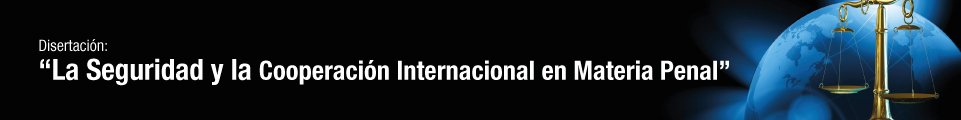 Disertación:
“La Seguridad y la Cooperación Internacional en Materia Penal”